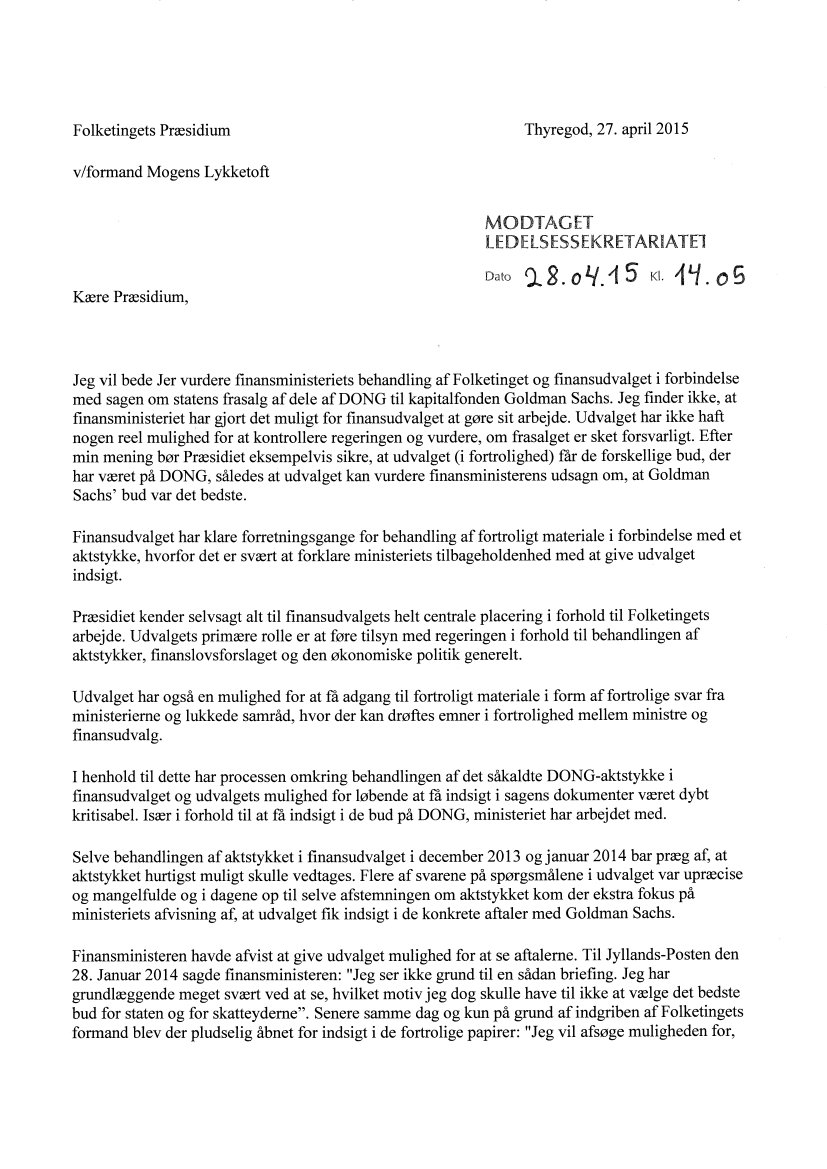 Folketingets Præsidium

Thyregod, 27. april 2015

v/formand Mogens Lykketoft

MODTAGET
LEDELSESSEKRETARIATET

Dato 28.04.15 Kl. 14.05

Kære Præsidium,

Jeg vil bede Jer vurdere finansministeriets behandling af Folketinget og finansudvalget i forbindelse med sagen om statens frasalg af dele af DONG til kapitalfonden Goldman Sachs. Jeg finder ikke, at finansministeriet har gjort det muligt for finansudvalget at gøre sit arbejde. Udvalget har ikke haft nogen reel mulighed for at kontrollere regeringen og vurdere, om frasalget er sket forsvarligt. Efter min mening bør Præsidiet eksempelvis sikre, at udvalget (i fortrolighed) får de forskellige bud, der har været på DONG, således at udvalget kan vurdere finansministerens udsagn om, at Goldman Sachs' bud var det bedste.

Finansudvalget har klare forretningsgange for behandling af fortroligt materiale i forbindelse med et aktstykke, hvorfor det er svært at forklare ministeriets tilbageholdenhed med at give udvalget indsigt.

Præsidiet kender selvsagt alt til finansudvalgets helt centrale placering i forhold til Folketingets arbejde. Udvalgets primære rolle er at føre tilsyn med regeringen i forhold til behandlingen af aktstykker, finanslovsforslaget og den økonomiske politik generelt.

Udvalget har også en mulighed for at få adgang til fortroligt materiale i form af fortrolige svar fra ministerierne og lukkede samråd, hvor der kan drøftes emner i fortrolighed mellem ministre og finansudvalg.

I henhold til dette har processen omkring behandlingen af det såkaldte DONG-aktstykke i finansudvalget og udvalgets mulighed for løbende at få indsigt i sagens dokumenter været dybt kritisabel. Især i forhold til at få indsigt i de bud på DONG, ministeriet har arbejdet med.

Selve behandlingen af aktstykket i finansudvalget i december 2013 og januar 2014 bar præg af, at aktstykket hurtigst muligt skulle vedtages. Flere af svarene på spørgsmålene i udvalget var upræcise og mangelfulde og i dagene op til selve afstemningen om aktstykket kom der ekstra fokus på ministeriets afvisning af, at udvalget fik indsigt i de konkrete aftaler med Goldman Sachs.

Finansministeren havde afvist at give udvalget mulighed for at se aftalerne. Til Jyllands-Posten den 28. Januar 2014 sagde finansministeren: "Jeg ser ikke grund til en sådan briefing. Jeg har grundlæggende meget svært ved at se, hvilket motiv jeg dog skulle have til ikke at vælge det bedste bud for staten og for skatteyderne". Senere samme dag og kun på grund af indgriben af Folketingets formand blev der pludselig åbnet for indsigt i de fortrolige papirer: "Jeg vil afsøge muligheden for,